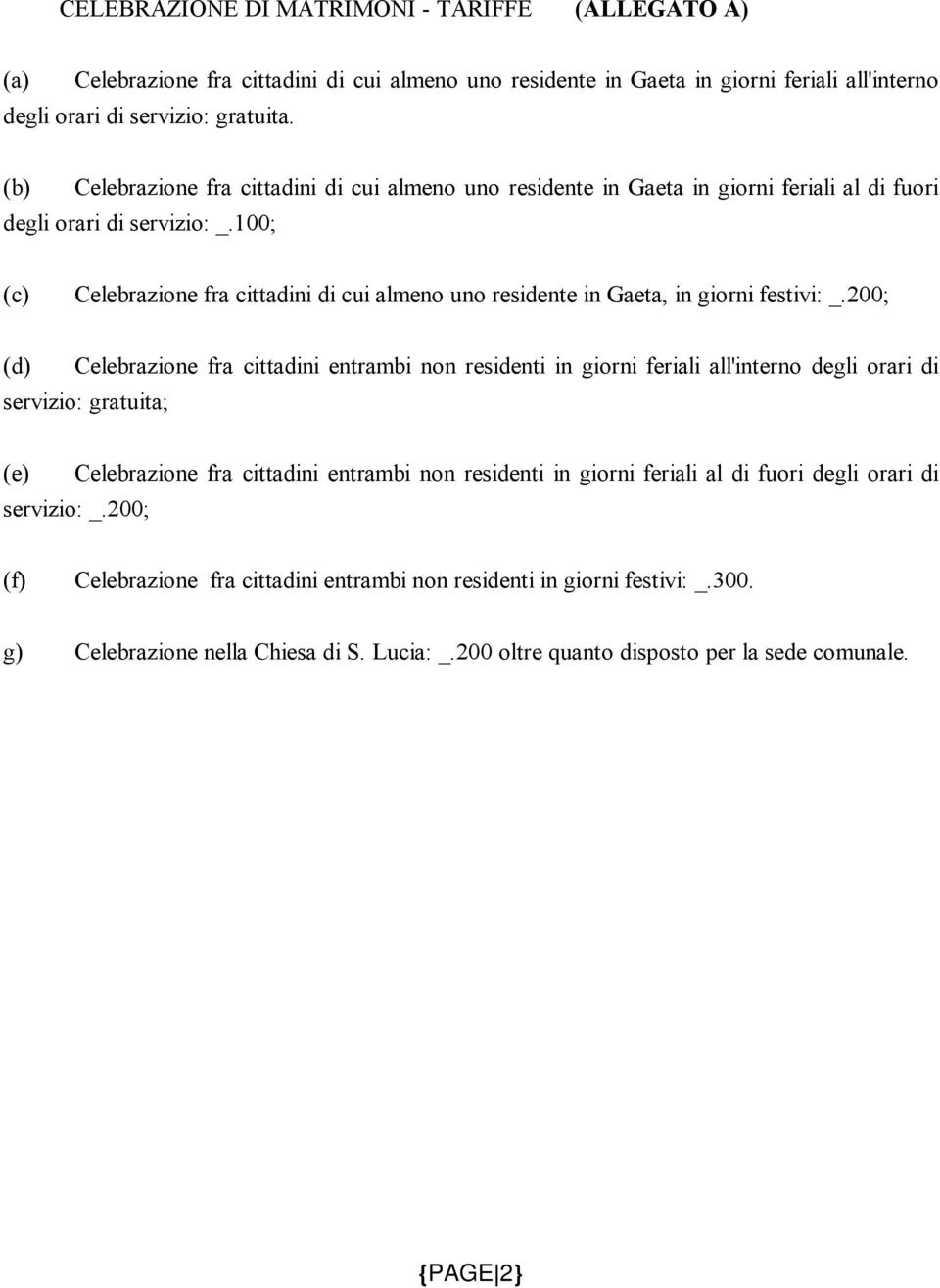 CELEBRAZIONE DI MATRIMONI - TARIFFE (ALLEGATO A)

(a) Celebrazione fra cittadini di cui almeno uno residente in Gaeta in giorni feriali all'interno degli orari di servizio: gratuita.

(b) Celebrazione fra cittadini di cui almeno uno residente in Gaeta in giorni feriali al di fuori degli orari di servizio: _.100;

(c) Celebrazione fra cittadini di cui almeno uno residente in Gaeta, in giorni festivi: _.200;

(d) Celebrazione fra cittadini entrambi non residenti in giorni feriali all'interno degli orari di servizio: gratuita;

(e) Celebrazione fra cittadini entrambi non residenti in giorni feriali al di fuori degli orari di servizio: _.200;

(f) Celebrazione fra cittadini entrambi non residenti in giorni festivi: _.300.

g) Celebrazione nella Chiesa di S. Lucia: _.200 oltre quanto disposto per la sede comunale.

{PAGE|2}